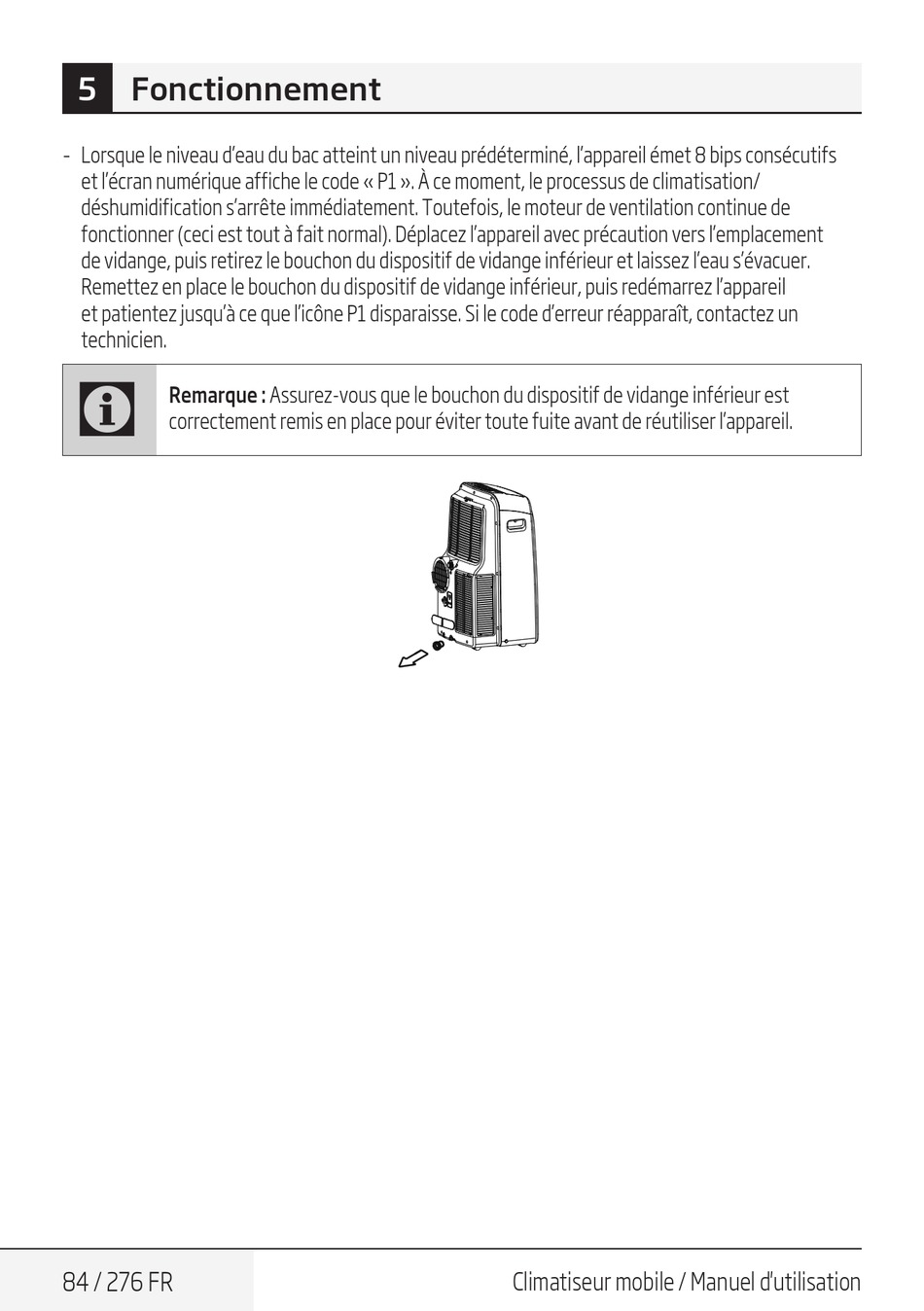 5 Fonctionnement

- Lorsque le niveau d'eau du bac atteint un niveau prédéterminé, l'appareil émet 8 bips consécutifs et l'écran numérique affiche le code « P1 ». À ce moment, le processus de climatisation/ déshumidification s'arrête immédiatement. Toutefois, le moteur de ventilation continue de fonctionner (ceci est tout à fait normal). Déplacez l'appareil avec précaution vers l'emplacement de vidange, puis retirez le bouchon du dispositif de vidange inférieur et laissez l'eau s'évacuer. Remettez en place le bouchon du dispositif de vidange inférieur, puis redémarrez l'appareil et patientez jusqu'à ce que l'icône P1 disparaisse. Si le code d'erreur réapparaît, contactez un technicien.

Remarque : Assurez-vous que le bouchon du dispositif de vidange inférieur est correctement remis en place pour éviter toute fuite avant de réutiliser l'appareil.

84 / 276 FR

Climatiseur mobile / Manuel d'utilisation